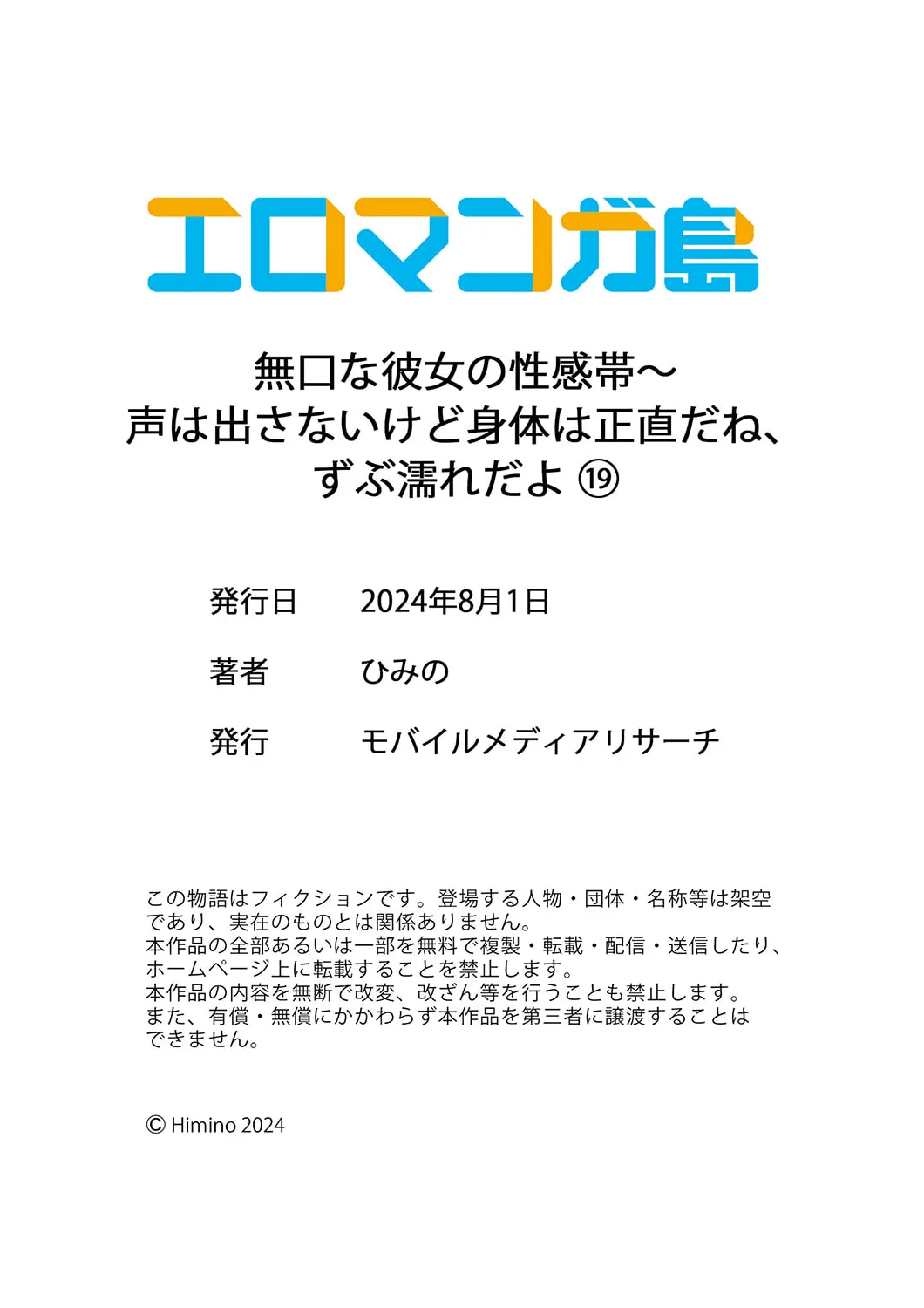 エロマンガ島

無口な彼女の性感帯～
声は出さないけど身体は正直だね、
ずぶ濡れだよ ⑲

発行日　2024年8月1日

著者　ひみの

発行　モバイルメディアリサーチ

この物語はフィクションです。登場する人物・団体・名称等は架空であり、実在のものとは関係ありません。
本作品の全部あるいは一部を無料で複製・転載・配信・送信したり、ホームページ上に転載することを禁止します。
本作品の内容を無断で改変、改ざん等を行うことも禁止します。
また、有償・無償にかかわらず本作品を第三者に譲渡することはできません。

© Himino 2024